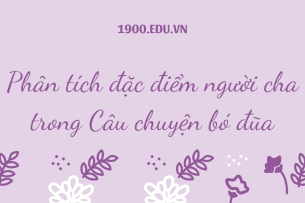 1900.EDU.VN

Phân tích đặc điểm người cha trong Câu chuyện bó đũa